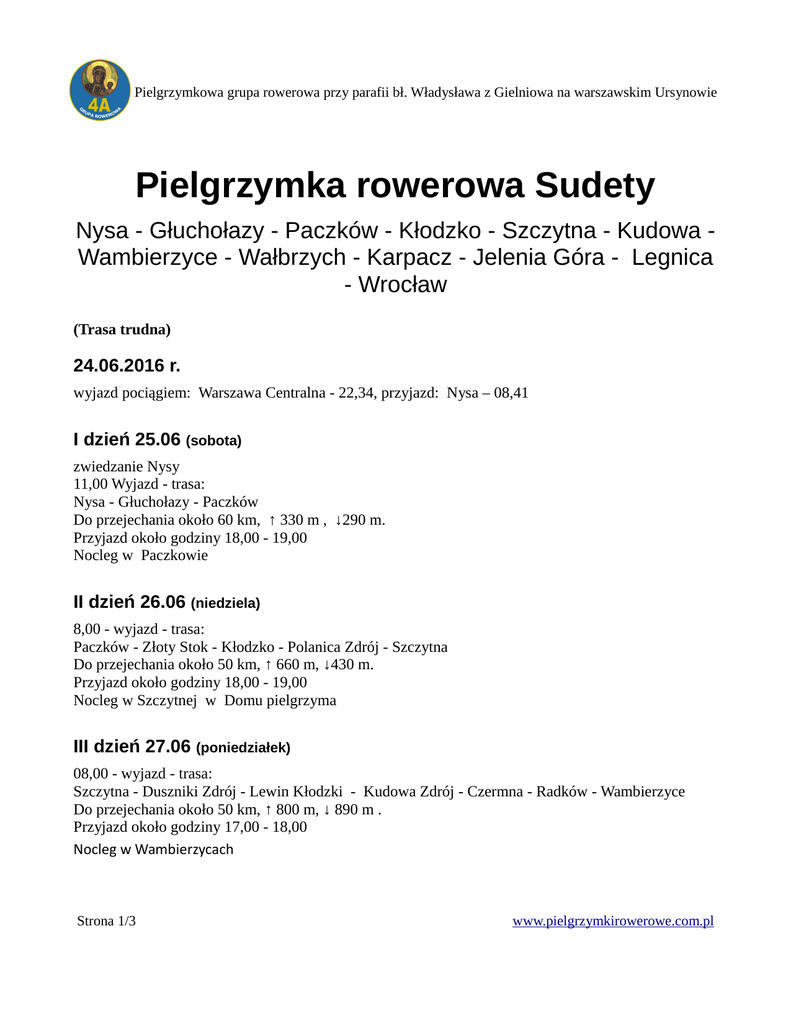 4A
GRUPA ROWEROWA

Pielgrzymkowa grupa rowerowa przy parafii bł. Władysława z Gielniowa na warszawskim Ursynowie

Pielgrzymka rowerowa Sudety

Nysa - Głuchołazy - Paczków - Kłodzko - Szczytna - Kudowa - Wambierzyce - Wałbrzych - Karpacz - Jelenia Góra - Legnica - Wrocław

(Trasa trudna)

24.06.2016 r.

wyjazd pociągiem: Warszawa Centralna - 22,34, przyjazd: Nysa – 08,41

I dzień 25.06 (sobota)

zwiedzanie Nysy
11,00 Wyjazd - trasa:
Nysa - Głuchołazy - Paczków
Do przejechania około 60 km, ↑ 330 m , ↓290 m.
Przyjazd około godziny 18,00 - 19,00
Nocleg w Paczkowie

II dzień 26.06 (niedziela)

8,00 - wyjazd - trasa:
Paczków - Złoty Stok - Kłodzko - Polanica Zdrój - Szczytna
Do przejechania około 50 km, ↑ 660 m, ↓430 m.
Przyjazd około godziny 18,00 - 19,00
Nocleg w Szczytnej w Domu pielgrzyma

III dzień 27.06 (poniedziałek)

08,00 - wyjazd - trasa:
Szczytna - Duszniki Zdrój - Lewin Kłodzki - Kudowa Zdrój - Czermna - Radków - Wambierzyce
Do przejechania około 50 km, ↑ 800 m, ↓ 890 m .
Przyjazd około godziny 17,00 - 18,00
Nocleg w Wambierzycach

Strona 1/3

www.pielgrzymkirowerowe.com.pl